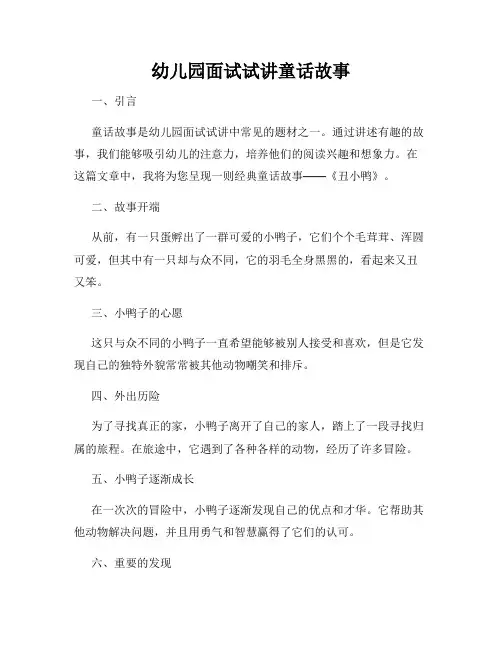 幼儿园面试试讲童话故事

一、引言

童话故事是幼儿园面试试讲中常见的题材之一。通过讲述有趣的故事，我们能够吸引幼儿的注意力，培养他们的阅读兴趣和想象力。在这篇文章中，我将为您呈现一则经典童话故事——《丑小鸭》。

二、故事开端

从前，有一只蛋孵出了一群可爱的小鸭子，它们个个毛茸茸、浑圆可爱，但其中有一只却与众不同，它的羽毛全身黑黑的，看起来又丑又笨。

三、小鸭子的心愿

这只与众不同的小鸭子一直希望能够被别人接受和喜欢，但是它发现自己的独特外貌常常被其他动物嘲笑和排斥。

四、外出历险

为了寻找真正的家，小鸭子离开了自己的家人，踏上了一段寻找归属的旅程。在旅途中，它遇到了各种各样的动物，经历了许多冒险。

五、小鸭子逐渐成长

在一次次的冒险中，小鸭子逐渐发现自己的优点和才华。它帮助其他动物解决问题，并且用勇气和智慧赢得了它们的认可。

六、重要的发现